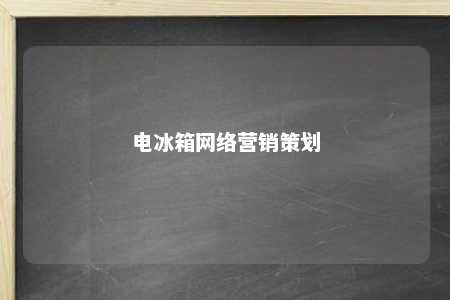 电冰箱网络营销策划